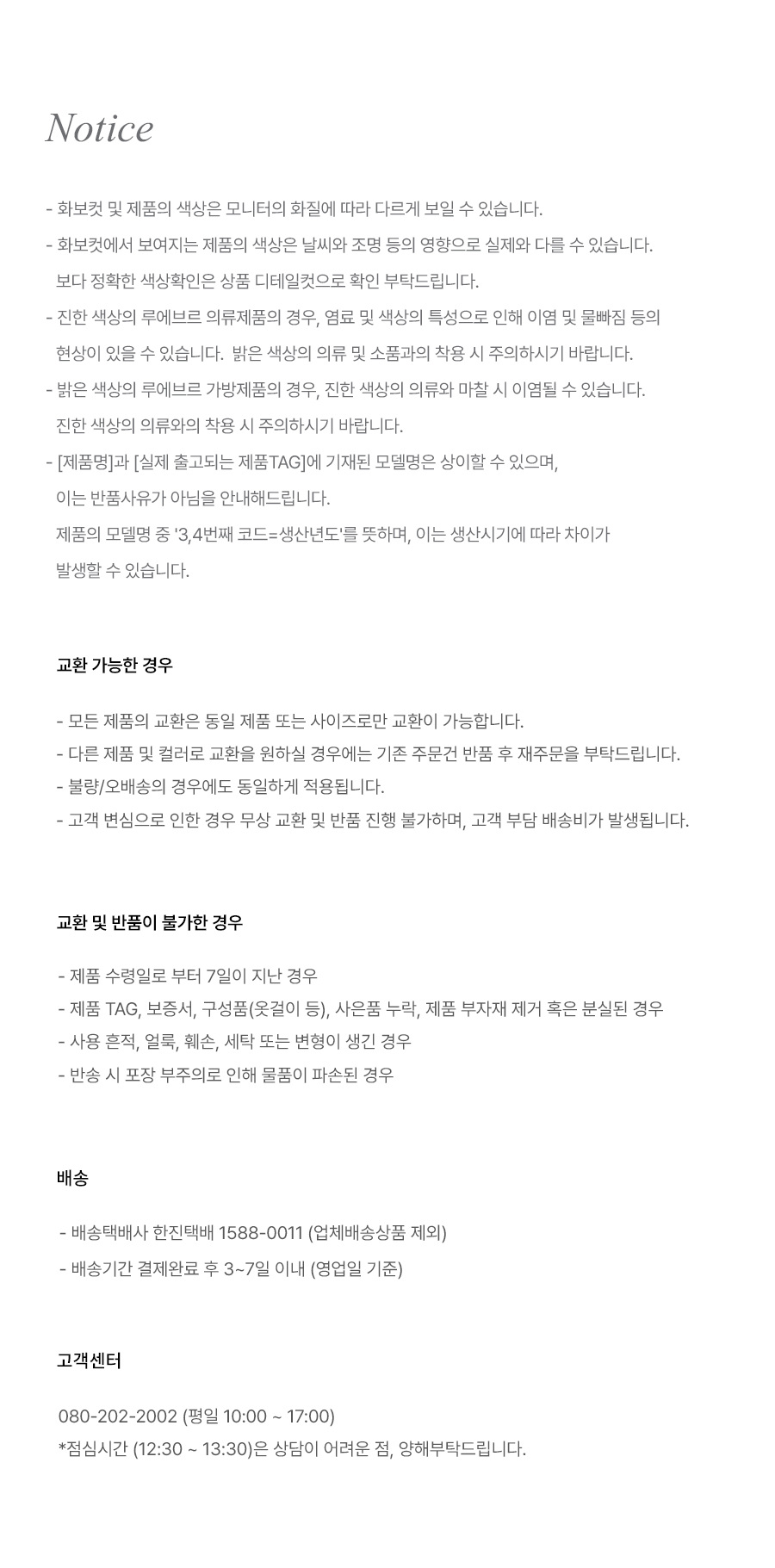 Notice

- 화보컷 및 제품의 색상은 모니터의 화질에 따라 다르게 보일 수 있습니다.
- 화보컷에서 보여지는 제품의 색상은 날씨와 조명 등의 영향으로 실제와 다를 수 있습니다. 보다 정확한 색상확인은 상품 디테일컷으로 확인 부탁드립니다.
- 진한 색상의 루에브르 의류제품의 경우, 염료 및 색상의 특성으로 인해 이염 및 물빠짐 등의 현상이 있을 수 있습니다. 밝은 색상의 의류 및 소품과의 착용 시 주의하시기 바랍니다.
- 밝은 색상의 루에브르 가방제품의 경우, 진한 색상의 의류와 마찰 시 이염될 수 있습니다. 진한 색상의 의류와의 착용 시 주의하시기 바랍니다.
- [제품명]과 [실제 출고되는 제품TAG]에 기재된 모델명은 상이할 수 있으며, 이는 반품사유가 아님을 안내해드립니다. 제품의 모델명 중 '3,4번째 코드=생산년도'를 뜻하며, 이는 생산시기에 따라 차이가 발생할 수 있습니다.

교환 가능한 경우

- 모든 제품의 교환은 동일 제품 또는 사이즈로만 교환이 가능합니다.
- 다른 제품 및 컬러로 교환을 원하실 경우에는 기존 주문건 반품 후 재주문을 부탁드립니다.
- 불량/오배송의 경우에도 동일하게 적용됩니다.
- 고객 변심으로 인한 경우 무상 교환 및 반품 진행 불가하며, 고객 부담 배송비가 발생됩니다.

교환 및 반품이 불가한 경우

- 제품 수령일로 부터 7일이 지난 경우
- 제품 TAG, 보증서, 구성품(옷걸이 등), 사은품 누락, 제품 부자재 제거 혹은 분실된 경우
- 사용 흔적, 얼룩, 훼손, 세탁 또는 변형이 생긴 경우
- 반송 시 포장 부주의로 인해 물품이 파손된 경우

배송

- 배송택배사 한진택배 1588-0011 (업체배송상품 제외)
- 배송기간 결제완료 후 3~7일 이내 (영업일 기준)

고객센터

080-202-2002 (평일 10:00 ~ 17:00)
*점심시간 (12:30 ~ 13:30)은 상담이 어려운 점, 양해부탁드립니다.